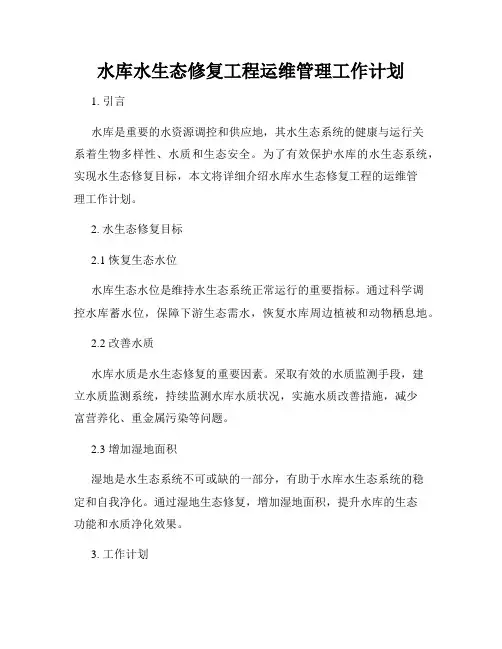 水库水生态修复工程运维管理工作计划

1. 引言

水库是重要的水资源调控和供应地，其水生态系统的健康与运行关系着生物多样性、水质和生态安全。为了有效保护水库的水生态系统，实现水生态修复目标，本文将详细介绍水库水生态修复工程的运维管理工作计划。

2. 水生态修复目标

2.1 恢复生态水位

水库生态水位是维持水生态系统正常运行的重要指标。通过科学调控水库蓄水位，保障下游生态需水，恢复水库周边植被和动物栖息地。

2.2 改善水质

水库水质是水生态修复的重要因素。采取有效的水质监测手段，建立水质监测系统，持续监测水库水质状况，实施水质改善措施，减少富营养化、重金属污染等问题。

2.3 增加湿地面积

湿地是水生态系统不可或缺的一部分，有助于水库水生态系统的稳定和自我净化。通过湿地生态修复，增加湿地面积，提升水库的生态功能和水质净化效果。

3. 工作计划